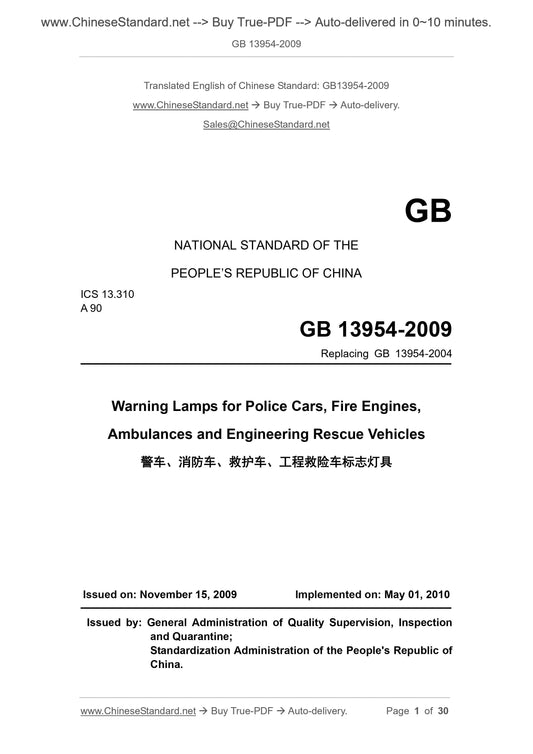 www.ChineseStandard.net --> Buy True-PDF --> Auto-delivered in 0~10 minutes.

GB 13954-2009

Translated English of Chinese Standard: GB13954-2009

www.ChineseStandard.net → Buy True-PDF → Auto-delivery.

Sales@ChineseStandard.net

GB

NATIONAL STANDARD OF THE

PEOPLE'S REPUBLIC OF CHINA

ICS 13.310
A 90

GB 13954-2009

Replacing GB 13954-2004

Warning Lamps for Police Cars, Fire Engines, Ambulances and Engineering Rescue Vehicles

警车、消防车、救护车、工程救险车标志灯具

Issued on: November 15, 2009

Implemented on: May 01, 2010

Issued by: General Administration of Quality Supervision, Inspection and Quarantine;
Standardization Administration of the People's Republic of China.

www.ChineseStandard.net → Buy True-PDF → Auto-delivery.

Page 1 of 30